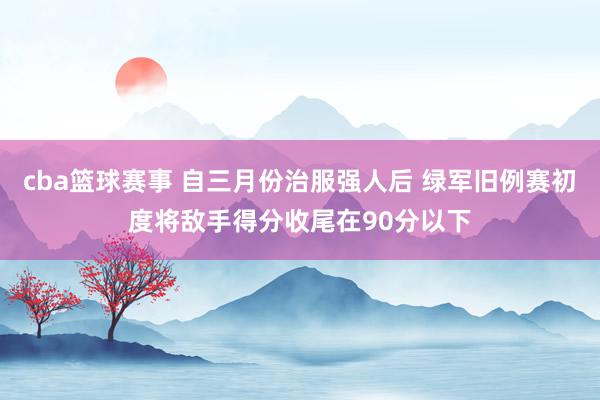 cba篮球赛事 自三月份治服强人后 绿军旧例赛初度将敌手得分收尾在90分以下